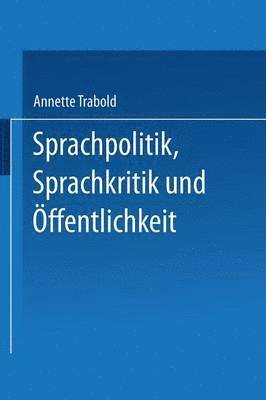 Annette Trabold

Sprachpolitik, Sprachkritik und Öffentlichkeit